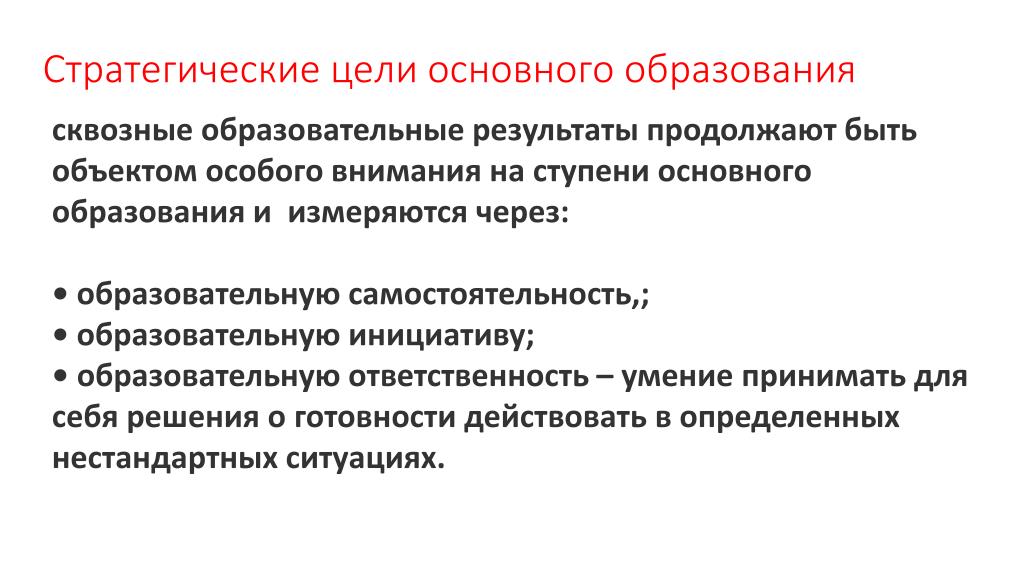 Стратегические цели основного образования

сквозные образовательные результаты продолжают быть объектом особого внимания на ступени основного образования и  измеряются через:

• образовательную самостоятельность,;
• образовательную инициативу;
• образовательную ответственность – умение принимать для себя решения о готовности действовать в определенных нестандартных ситуациях.